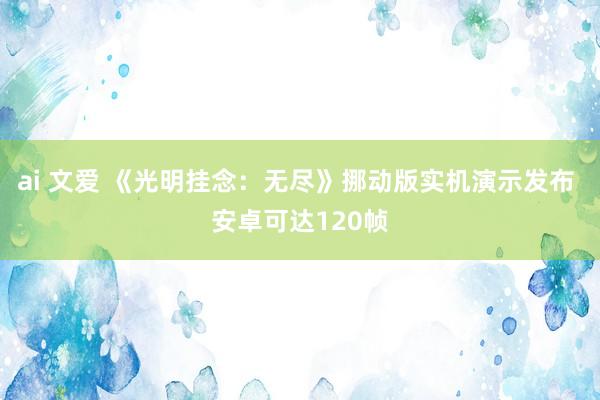 ai 文爱 《光明挂念：无尽》挪动版实机演示发布 安卓可达120帧